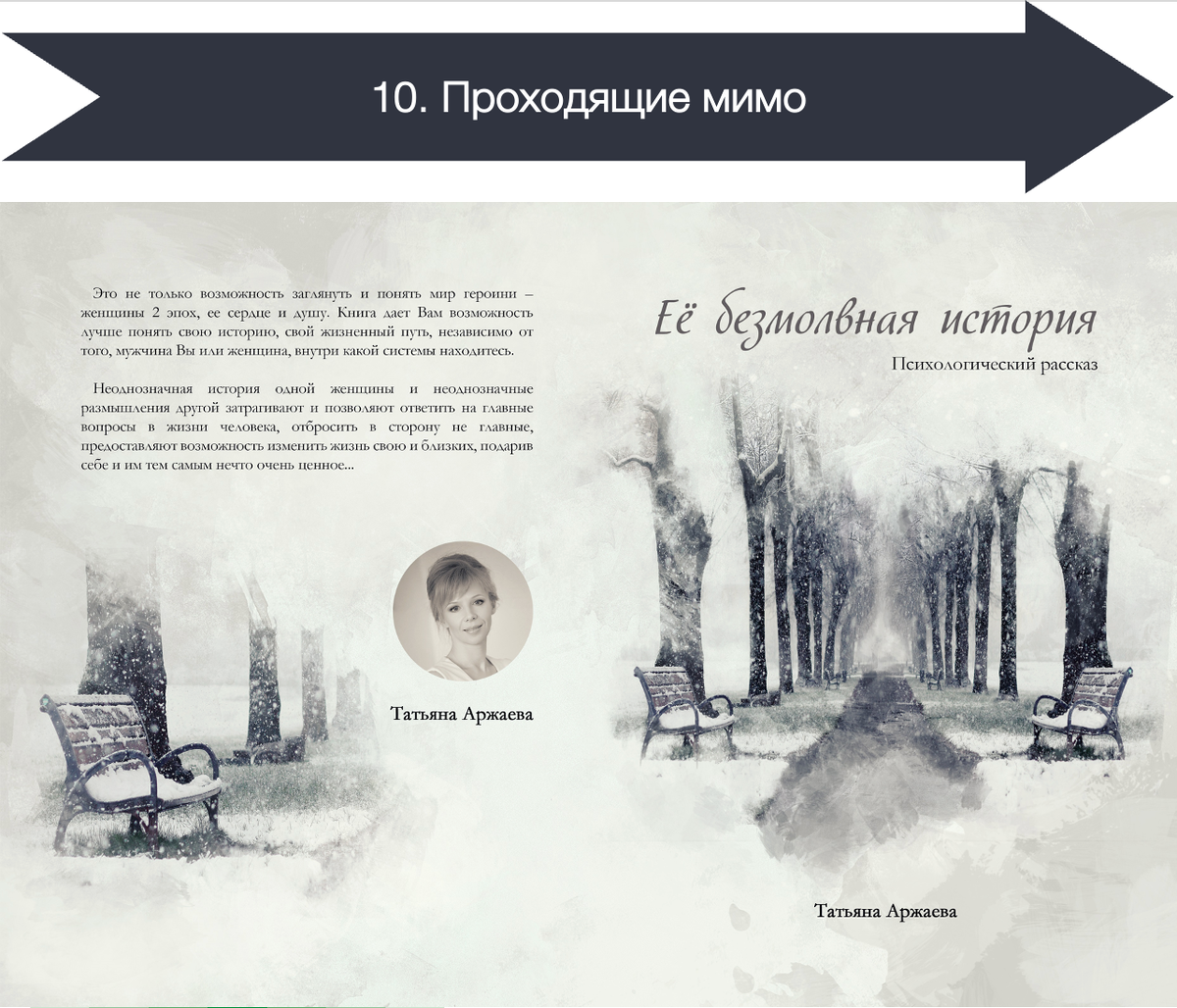 10. Проходящие мимо

Это не только возможность заглянуть и понять мир героини – женщины 2 эпох, ее сердце и душу. Книга дает Вам возможность лучше понять свою историю, свой жизненный путь, независимо от того, мужчина Вы или женщина, внутри какой системы находитесь.

Неоднозначная история одной женщины и неоднозначные размышления другой затрагивают и позволяют ответить на главные вопросы в жизни человека, отбросить в сторону не главные, предоставляют возможность изменить жизнь свою и близких, подарив себе и им тем самым нечто очень ценное...

Татьяна Аржаева

Её безмолвная история

Психологический рассказ

Татьяна Аржаева